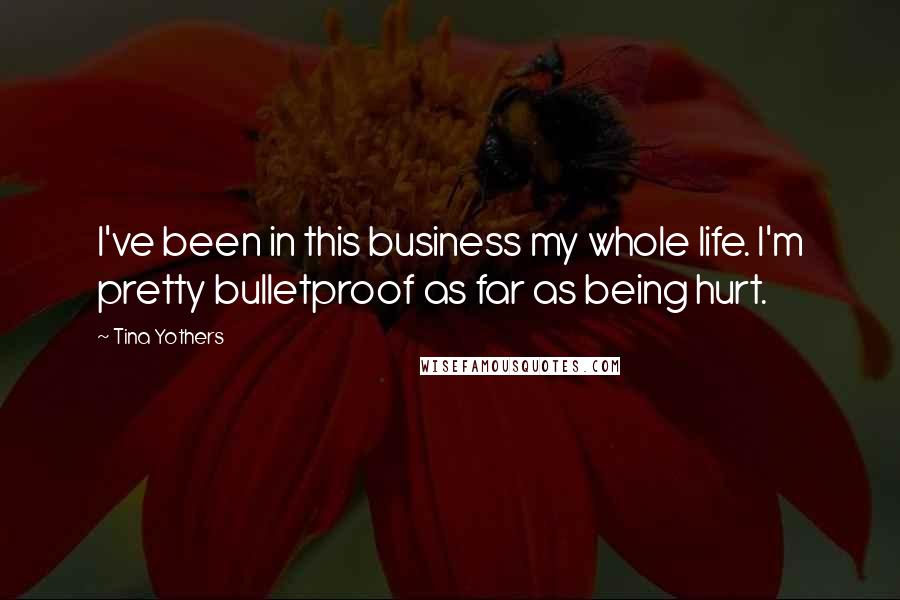 I've been in this business my whole life. I'm pretty bulletproof as far as being hurt.

~ Tina Yothers

WISEFAMOUSQUOTES.COM